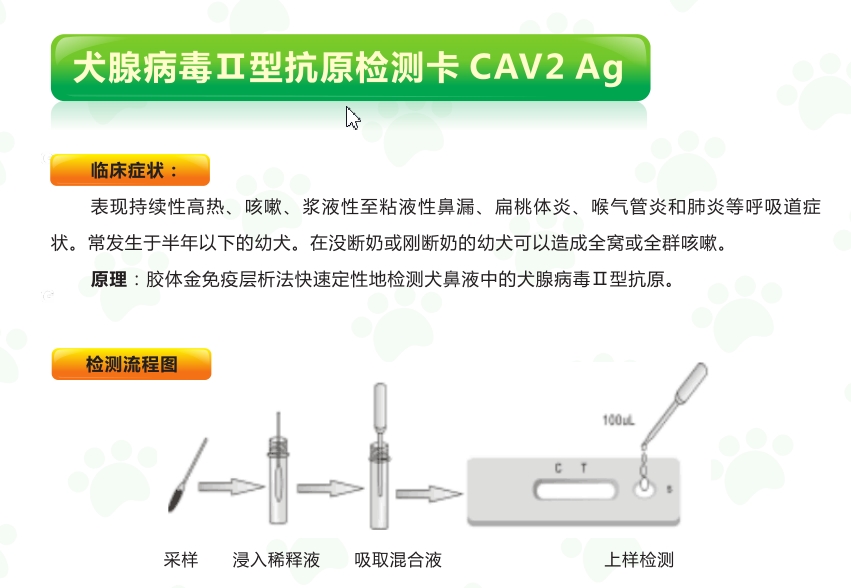 犬腺病毒Ⅱ型抗原检测卡 CAV2 Ag

临床症状：

表现持续性高热、咳嗽、浆液性至粘液性鼻漏、扁桃体炎、喉气管炎和肺炎等呼吸道症状。常发生于半年以下的幼犬。在没断奶或刚断奶的幼犬可以造成全窝或全群咳嗽。

原理：胶体金免疫层析法快速定性地检测犬鼻液中的犬腺病毒Ⅱ型抗原。

检测流程图

100uL

C T

S

采样 浸入稀释液 吸取混合液 上样检测